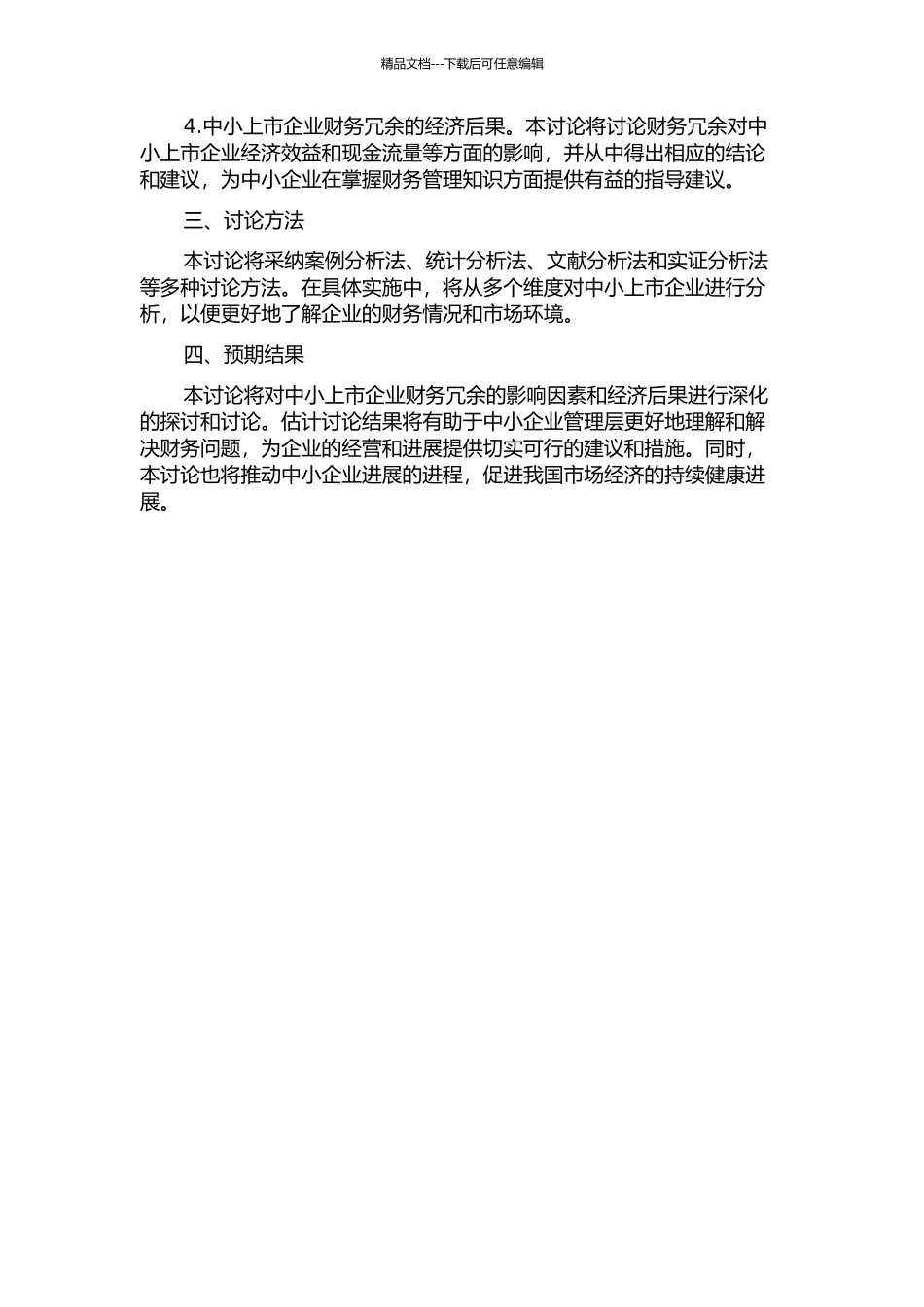 精品文档---下载后可任意编辑

4.中小上市企业财务冗余的经济后果。本讨论将讨论财务冗余对中小上市企业经济效益和现金流量等方面的影响，并从中得出相应的结论和建议，为中小企业在掌握财务管理知识方面提供有益的指导建议。

三、讨论方法

本讨论将采纳案例分析法、统计分析法、文献分析法和实证分析法等多种讨论方法。在具体实施中，将从多个维度对中小上市企业进行分析，以便更好地了解企业的财务情况和市场环境。

四、预期结果

本讨论将对中小上市企业财务冗余的影响因素和经济后果进行深化的探讨和讨论。估计讨论结果将有助于中小企业管理层更好地理解和解决财务问题，为企业的经营和进展提供切实可行的建议和措施。同时，本讨论也将推动中小企业进展的进程，促进我国市场经济的持续健康进展。